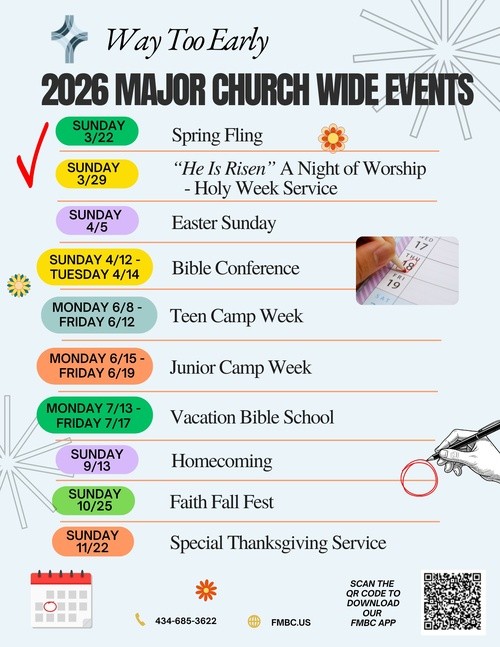 Way Too Early

2026 MAJOR CHURCH WIDE EVENTS

SUNDAY 3/22
Spring Fling

SUNDAY 3/29
"He Is Risen" A Night of Worship - Holy Week Service

SUNDAY 4/5
Easter Sunday

SUNDAY 4/12 - TUESDAY 4/14
Bible Conference

MONDAY 6/8 - FRIDAY 6/12
Teen Camp Week

MONDAY 6/15 - FRIDAY 6/19
Junior Camp Week

MONDAY 7/13 - FRIDAY 7/17
Vacation Bible School

SUNDAY 9/13
Homecoming

SUNDAY 10/25
Faith Fall Fest

SUNDAY 11/22
Special Thanksgiving Service

434-685-3622

FMBC.US

SCAN THE QR CODE TO DOWNLOAD OUR FMBC APP